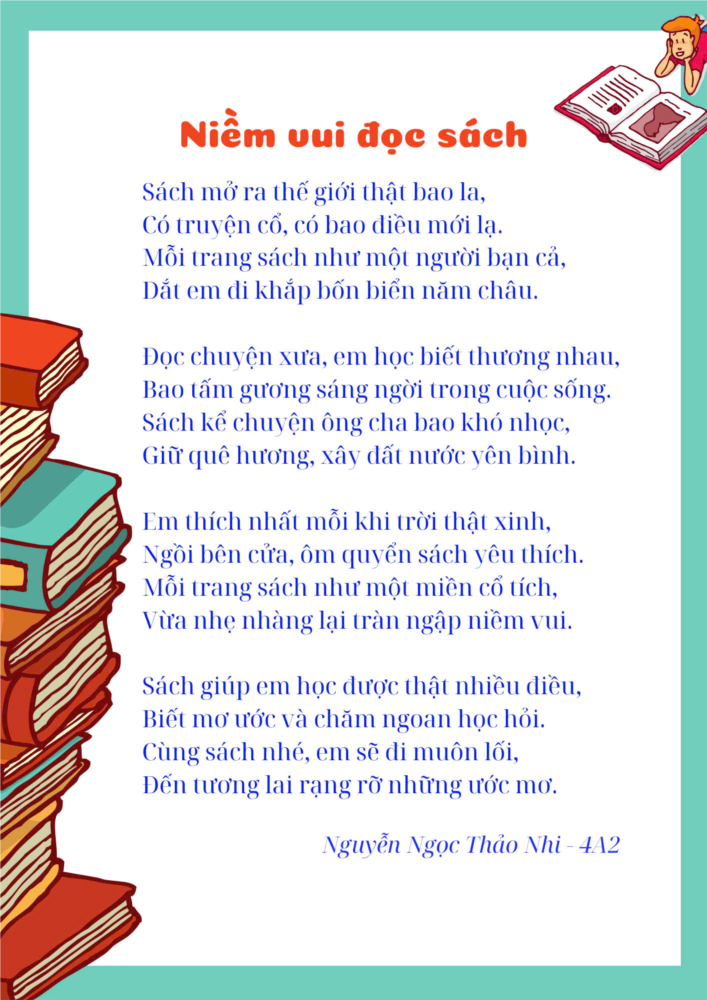 Niềm vui đọc sách

Sách mở ra thế giới thật bao la,
Có truyện cổ, có bao điều mới lạ.
Mỗi trang sách như một người bạn cả,
Dắt em đi khắp bốn biển năm châu.

Đọc chuyện xưa, em học biết thương nhau,
Bao tấm gương sáng ngời trong cuộc sống.
Sách kể chuyện ông cha bao khó nhọc,
Giữ quê hương, xây đất nước yên bình.

Em thích nhất mỗi khi trời thật xinh,
Ngồi bên cửa, ôm quyển sách yêu thích.
Mỗi trang sách như một miền cổ tích,
Vừa nhẹ nhàng lại tràn ngập niềm vui.

Sách giúp em học được thật nhiều điều,
Biết mơ ước và chăm ngoan học hỏi.
Cùng sách nhé, em sẽ đi muôn lối,
Đến tương lai rạng rỡ những ước mơ.

Nguyễn Ngọc Thảo Nhi - 4A2